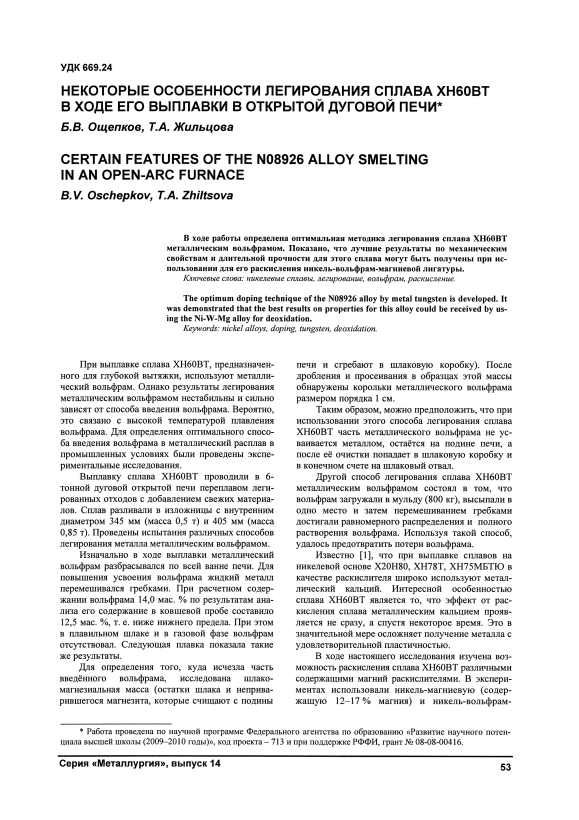 УДК 669.24

НЕКОТОРЫЕ ОСОБЕННОСТИ ЛЕГИРОВАНИЯ СПЛАВА ХН60ВТ В ХОДЕ ЕГО ВЫПЛАВКИ В ОТКРЫТОЙ ДУГОВОЙ ПЕЧИ*

Б.В. Ощепков, Т.А. Жильцова

CERTAIN FEATURES OF THE N08926 ALLOY SMELTING IN AN OPEN-ARC FURNACE

B.V. Oschepkov, T.A. Zhiltsova

В ходе работы определена оптимальная методика легирования сплава ХН60ВТ металлическим вольфрамом. Показано, что лучшие результаты по механическим свойствам и длительной прочности для этого сплава могут быть получены при использовании для его раскисления никель-вольфрам-магниевой лигатуры.

Ключевые слова: никелевые сплавы, легирование, вольфрам, раскисление.

The optimum doping technique of the N08926 alloy by metal tungsten is developed. It was demonstrated that the best results on properties for this alloy could be received by using the Ni-W-Mg alloy for deoxidation.

Keywords: nickel alloys, doping, tungsten, deoxidation.

При выплавке сплава ХН60ВТ, предназначенного для глубокой вытяжки, используют металлический вольфрам. Однако результаты легирования металлическим вольфрамом нестабильны и сильно зависят от способа введения вольфрама. Вероятно, это связано с высокой температурой плавления вольфрама. Для определения оптимального способа введения вольфрама в металлический расплав в промышленных условиях были проведены экспериментальные исследования.

Выплавку сплава ХН60ВТ проводили в 6-тонной дуговой открытой печи переплавом легированных отходов с добавлением свежих материалов. Сплав разливали в изложницы с внутренним диаметром 345 мм (масса 0,5 т) и 405 мм (масса 0,85 т). Проведены испытания различных способов легирования металла металлическим вольфрамом.

Изначально в ходе выплавки металлический вольфрам разбрасывался по всей ванне печи. Для повышения усвоения вольфрама жидкий металл перемешивался гребками. При расчетном содержании вольфрама 14,0 мас. % по результатам анализа его содержание в ковшевой пробе составило 12,5 мас. %, т. е. ниже нижнего предела. При этом в плавильном шлаке и в газовой фазе вольфрам отсутствовал. Следующая плавка показала такие же результаты.

Для определения того, куда исчезла часть введённого вольфрама, исследована шлако-магнезиальная масса (остатки шлака и неприварившегося магнезита, которые счищают с подины печи и сгребают в шлаковую коробку). После дробления и просеивания в образцах этой массы обнаружены корольки металлического вольфрама размером порядка 1 см.

Таким образом, можно предположить, что при использовании этого способа легирования сплава ХН60ВТ часть металлического вольфрама не усваивается металлом, остаётся на подине печи, а после её очистки попадает в шлаковую коробку и в конечном счете на шлаковый отвал.

Другой способ легирования сплава ХН60ВТ металлическим вольфрамом состоял в том, что вольфрам загружали в мульду (800 кг), высыпали в одно место и затем перемешиванием гребками достигали равномерного распределения и полного растворения вольфрама. Используя такой способ, удалось предотвратить потери вольфрама.

Известно [1], что при выплавке сплавов на никелевой основе Х20Н80, ХН78Т, ХН75МБТЮ в качестве раскислителя широко используют металлический кальций. Интересной особенностью сплава ХН60ВТ является то, что эффект от раскисления сплава металлическим кальцием проявляется не сразу, а спустя некоторое время. Это в значительной мере осложняет получение металла с удовлетворительной пластичностью.

В ходе настоящего исследования изучена возможность раскисления сплава ХН60ВТ различными содержащими магний раскислителями. В экспериментах использовали никель-магниевую (содержащую 12–17 % магния) и никель-вольфрам-

* Работа проведена по научной программе Федерального агентства по образованию «Развитие научного потенциала высшей школы (2009–2010 годы)», код проекта – 713 и при поддержке РФФИ, грант № 08-08-00416.

Серия «Металлургия», выпуск 14

53